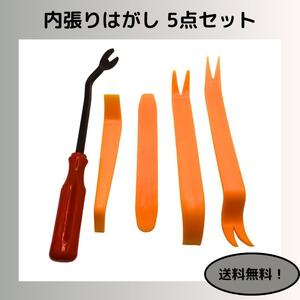 内張りはがし 5点セット

送料無料！